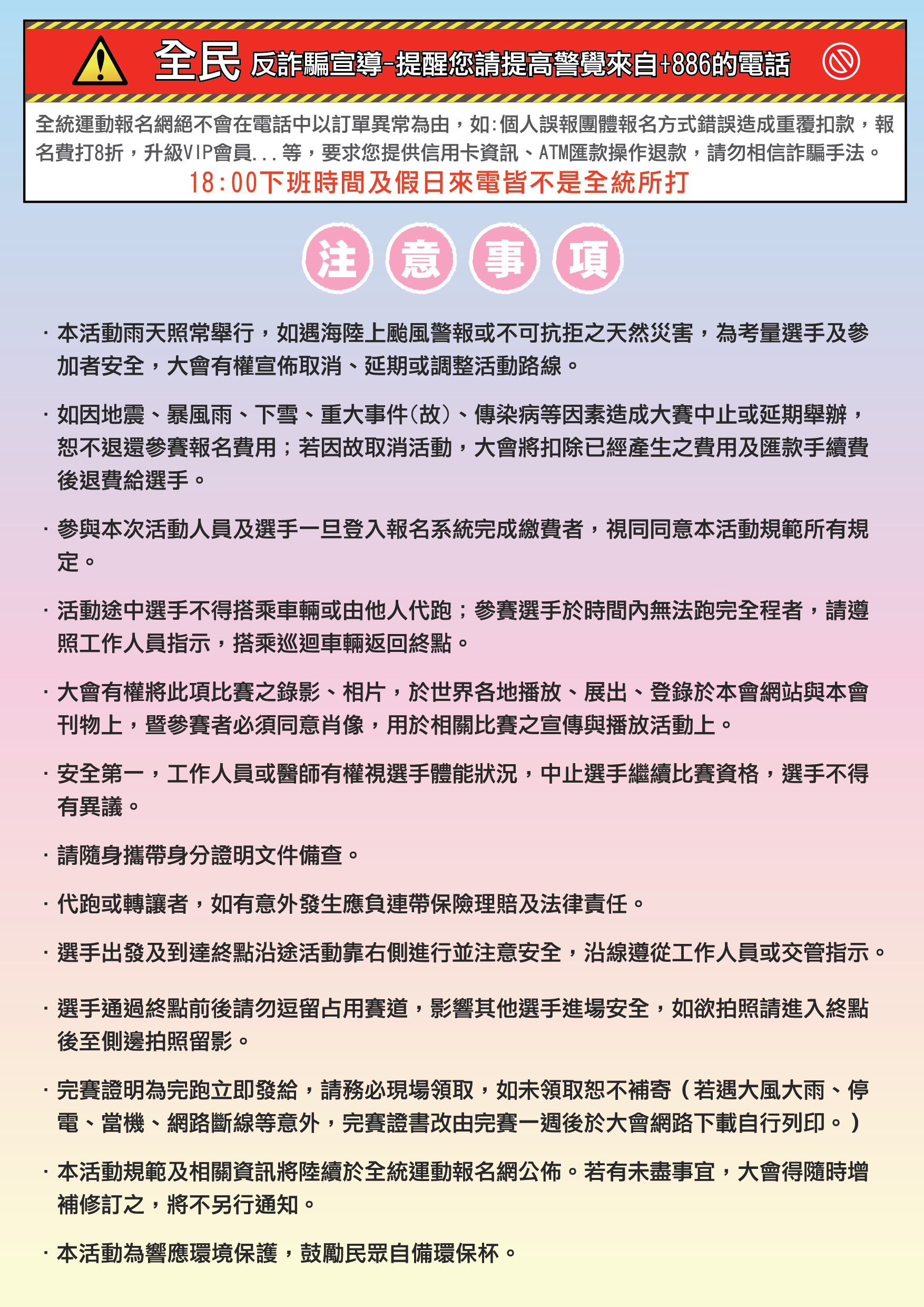 全民 反詐騙宣導-提醒您請提高警覺來自+886的電話

全統運動報名網絕不會在電話中以訂單異常為由，如:個人誤報團體報名方式錯誤造成重覆扣款，報名費打8折，升級VIP會員...等，要求您提供信用卡資訊、ATM匯款操作退款，請勿相信詐騙手法。
18:00下班時間及假日來電皆不是全統所打

注 意 事 項

· 本活動雨天照常舉行，如遇海陸上颱風警報或不可抗拒之天然災害，為考量選手及參加者安全，大會有權宣佈取消、延期或調整活動路線。

· 如因地震、暴風雨、下雪、重大事件(故)、傳染病等因素造成大賽中止或延期舉辦，恕不退還參賽報名費用；若因故取消活動，大會將扣除已經產生之費用及匯款手續費後退費給選手。

· 參與本次活動人員及選手一旦登入報名系統完成繳費者，視同同意本活動規範所有規定。

· 活動途中選手不得搭乘車輛或由他人代跑；參賽選手於時間內無法跑完全程者，請遵照工作人員指示，搭乘巡迴車輛返回終點。

· 大會有權將此項比賽之錄影、相片，於世界各地播放、展出、登錄於本會網站與本會刊物上，暨參賽者必須同意肖像，用於相關比賽之宣傳與播放活動上。

· 安全第一，工作人員或醫師有權視選手體能狀況，中止選手繼續比賽資格，選手不得有異議。

· 請隨身攜帶身分證明文件備查。

· 代跑或轉讓者，如有意外發生應負連帶保險理賠及法律責任。

· 選手出發及到達終點沿途活動靠右側進行並注意安全，沿線遵從工作人員或交管指示。

· 選手通過終點前後請勿逗留占用賽道，影響其他選手進場安全，如欲拍照請進入終點後至側邊拍照留影。

· 完賽證明為完跑立即發給，請務必現場領取，如未領取恕不補寄（若遇大風大雨、停電、當機、網路斷線等意外，完賽證書改由完賽一週後於大會網路下載自行列印。）

· 本活動規範及相關資訊將陸續於全統運動報名網公佈。若有未盡事宜，大會得隨時增補修訂之，將不另行通知。

· 本活動為響應環境保護，鼓勵民眾自備環保杯。